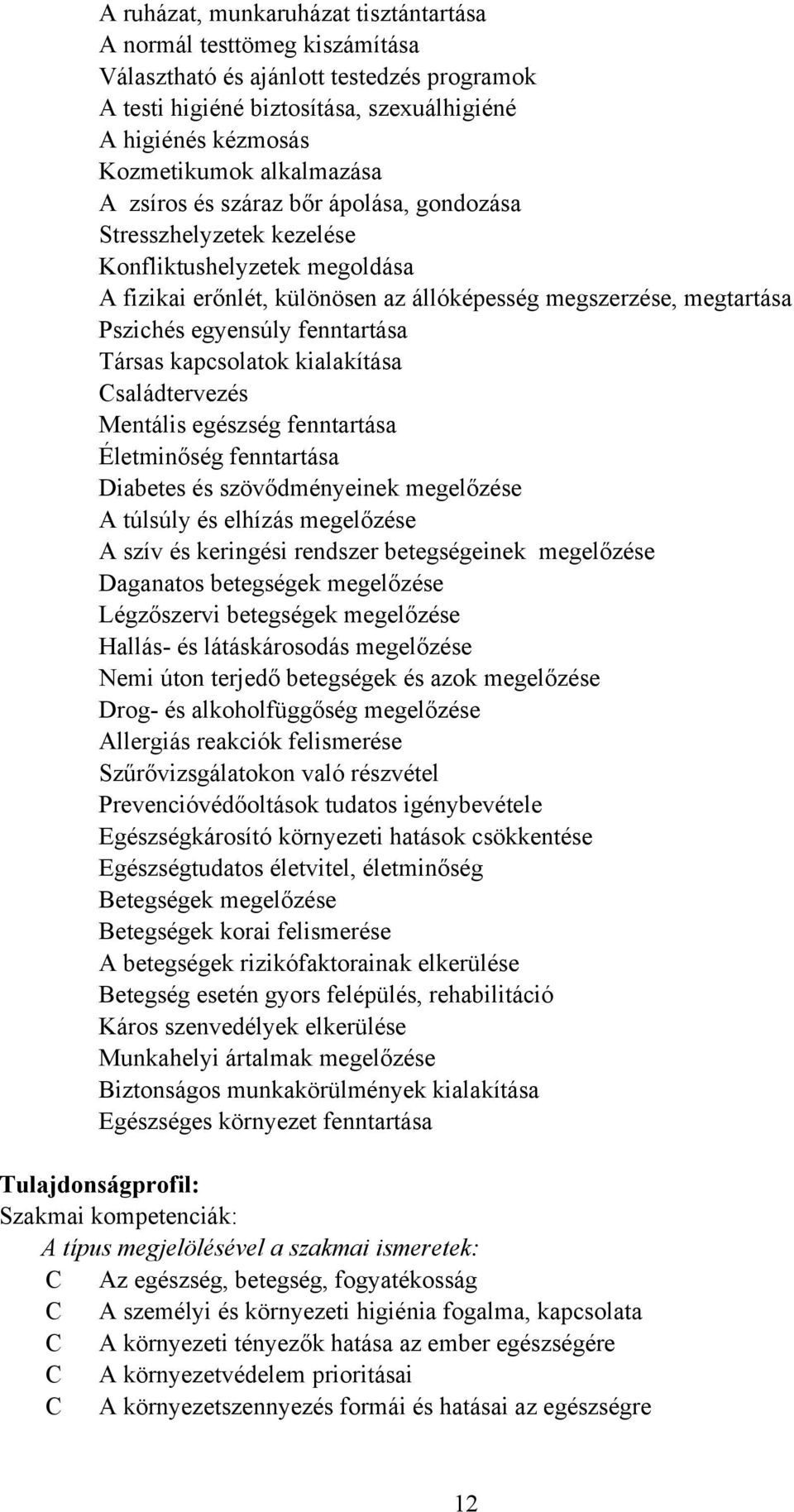 A ruházat, munkaruházat tisztántartása
A normál testtömeg kiszámítása
Választható és ajánlott testedzés programok
A testi higiéné biztosítása, szexuálhigiéné
A higiénés kézmosás
Kozmetikumok alkalmazása
A zsíros és száraz bőr ápolása, gondozása
Stresszhelyzetek kezelése
Konfliktushelyzetek megoldása
A fizikai erőnlét, különösen az állóképesség megszerzése, megtartása
Pszichés egyensúly fenntartása
Társas kapcsolatok kialakítása
Családtervezés
Mentális egészség fenntartása
Életminőség fenntartása
Diabetes és szövődményeinek megelőzése
A túlsúly és elhízás megelőzése
A szív és keringési rendszer betegségeinek megelőzése
Daganatos betegségek megelőzése
Légzőszervi betegségek megelőzése
Hallás- és látáskárosodás megelőzése
Nemi úton terjedő betegségek és azok megelőzése
Drog- és alkoholfüggőség megelőzése
Allergiás reakciók felismerése
Szűrővizsgálatokon való részvétel
Prevencióvédőoltások tudatos igénybevétele
Egészségkárosító környezeti hatások csökkentése
Egészségtudatos életvitel, életminőség
Betegségek megelőzése
Betegségek korai felismerése
A betegségek rizikófaktorainak elkerülése
Betegség esetén gyors felépülés, rehabilitáció
Káros szenvedélyek elkerülése
Munkahelyi ártalmak megelőzése
Biztonságos munkakörülmények kialakítása
Egészséges környezet fenntartása

Tulajdonságprofil:
Szakmai kompetenciák:
A típus megjelölésével a szakmai ismeretek:
C Az egészség, betegség, fogyatékosság
C A személyi és környezeti higiénia fogalma, kapcsolata
C A környezeti tényezők hatása az ember egészségére
C A környezetvédelem prioritásai
C A környezetszennyezés formái és hatásai az egészségre

12